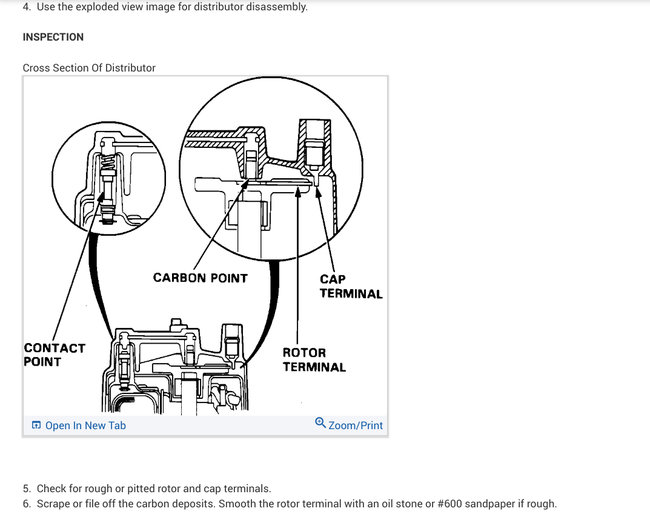 4. Use the exploded view image for distributor disassembly.

INSPECTION

Cross Section Of Distributor

CARBON POINT

CAP TERMINAL

CONTACT POINT

ROTOR TERMINAL

Open In New Tab

Zoom/Print

5. Check for rough or pitted rotor and cap terminals.
6. Scrape or file off the carbon deposits. Smooth the rotor terminal with an oil stone or #600 sandpaper if rough.